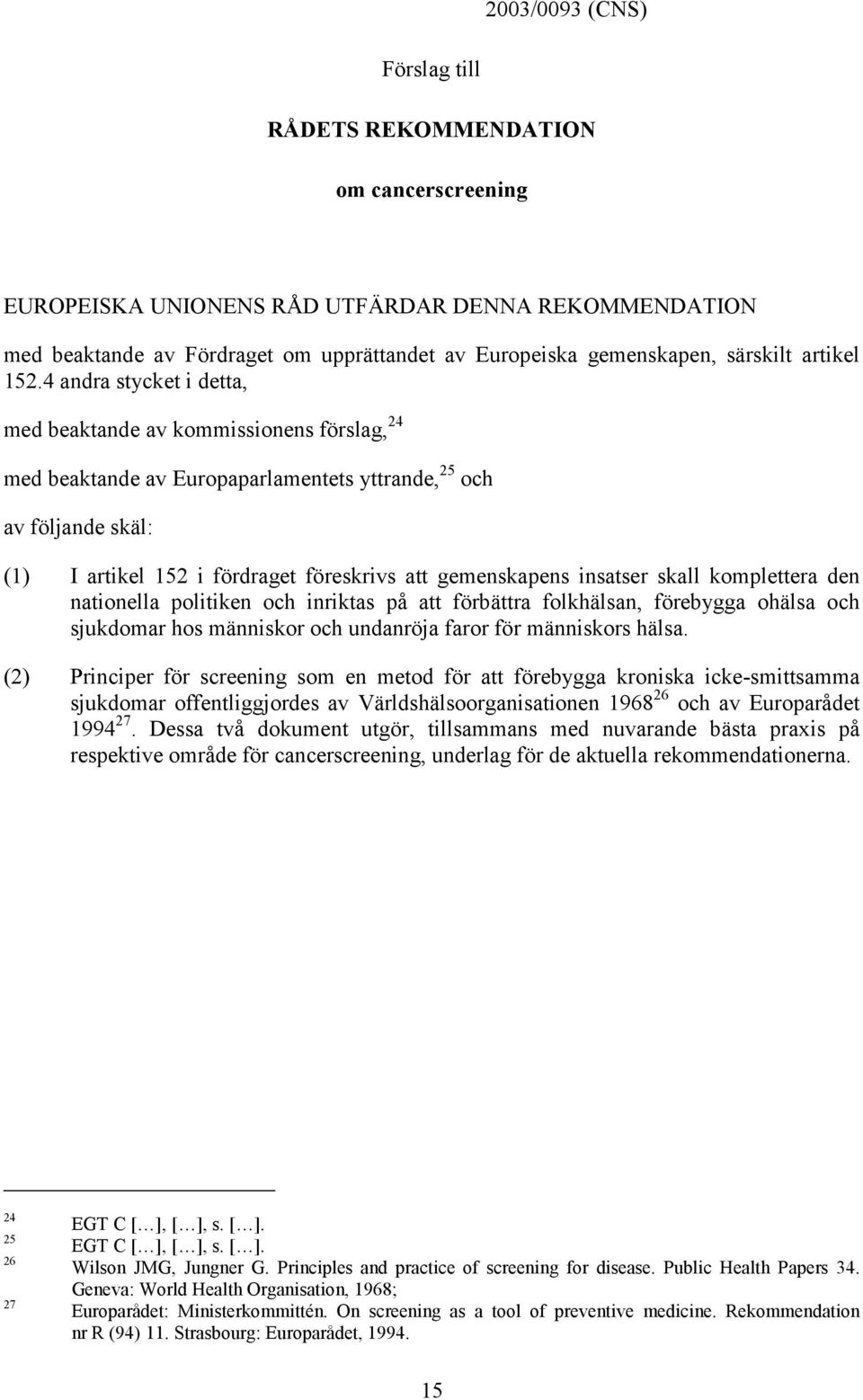 2003/0093 (CNS)

Förslag till

RÅDETS REKOMMENDATION

om cancerscreening

EUROPEISKA UNIONENS RÅD UTFÄRDAR DENNA REKOMMENDATION

med beaktande av Fördraget om upprättandet av Europeiska gemenskapen, särskilt artikel 152.4 andra stycket i detta,

med beaktande av kommissionens förslag,$^{24}$

med beaktande av Europaparlamentets yttrande,$^{25}$ och

av följande skäl:

(1) I artikel 152 i fördraget föreskrivs att gemenskapens insatser skall komplettera den nationella politiken och inriktas på att förbättra folkhälsan, förebygga ohälsa och sjukdomar hos människor och undanröja faror för människors hälsa.

(2) Principer för screening som en metod för att förebygga kroniska icke-smittsamma sjukdomar offentliggjordes av Världshälsoorganisationen 1968$^{26}$ och av Europarådet 1994$^{27}$. Dessa två dokument utgör, tillsammans med nuvarande bästa praxis på respektive område för cancerscreening, underlag för de aktuella rekommendationerna.

$^{24}$ EGT C […], […], s. […].
$^{25}$ EGT C […], […], s. […].
$^{26}$ Wilson JMG, Jungner G. Principles and practice of screening for disease. Public Health Papers 34. Geneva: World Health Organisation, 1968;
$^{27}$ Europarådet: Ministerkommittén. On screening as a tool of preventive medicine. Rekommendation nr R (94) 11. Strasbourg: Europarådet, 1994.

15